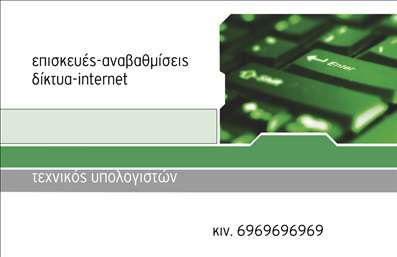 επισκευές-αναβαθμίσεις
δίκτυα-internet

Enter

Shift

τεχνικός υπολογιστών

κιν. 6969696969